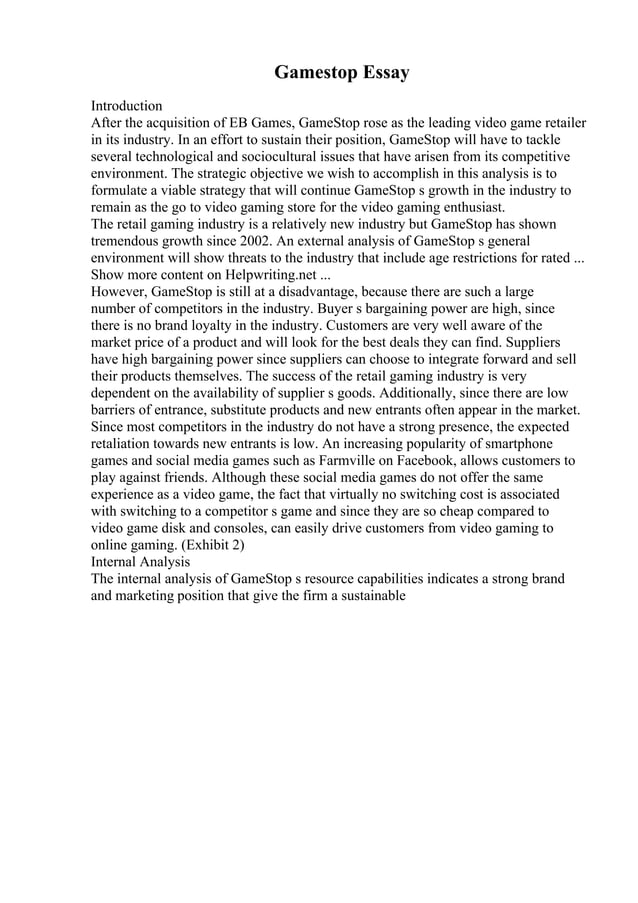 Gamestop Essay

Introduction
After the acquisition of EB Games, GameStop rose as the leading video game retailer in its industry. In an effort to sustain their position, GameStop will have to tackle several technological and sociocultural issues that have arisen from its competitive environment. The strategic objective we wish to accomplish in this analysis is to formulate a viable strategy that will continue GameStop s growth in the industry to remain as the go to video gaming store for the video gaming enthusiast.
The retail gaming industry is a relatively new industry but GameStop has shown tremendous growth since 2002. An external analysis of GameStop s general environment will show threats to the industry that include age restrictions for rated ...
Show more content on Helpwriting.net ...
However, GameStop is still at a disadvantage, because there are such a large number of competitors in the industry. Buyer s bargaining power are high, since there is no brand loyalty in the industry. Customers are very well aware of the market price of a product and will look for the best deals they can find. Suppliers have high bargaining power since suppliers can choose to integrate forward and sell their products themselves. The success of the retail gaming industry is very dependent on the availability of supplier s goods. Additionally, since there are low barriers of entrance, substitute products and new entrants often appear in the market. Since most competitors in the industry do not have a strong presence, the expected retaliation towards new entrants is low. An increasing popularity of smartphone games and social media games such as Farmville on Facebook, allows customers to play against friends. Although these social media games do not offer the same experience as a video game, the fact that virtually no switching cost is associated with switching to a competitor s game and since they are so cheap compared to video game disk and consoles, can easily drive customers from video gaming to online gaming. (Exhibit 2)
Internal Analysis
The internal analysis of GameStop s resource capabilities indicates a strong brand and marketing position that give the firm a sustainable